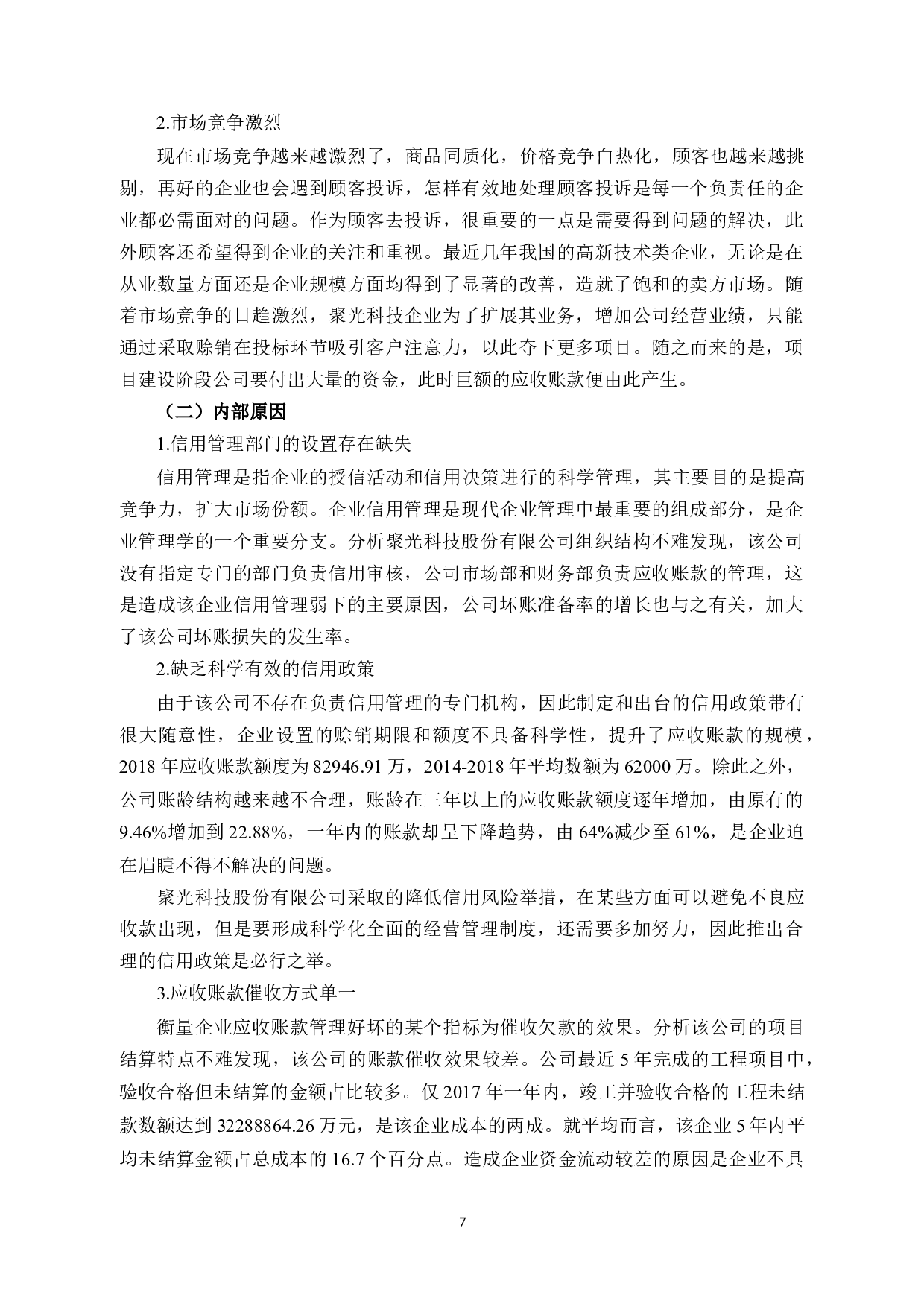 2.市场竞争激烈

现在市场竞争越来越激烈了，商品同质化，价格竞争白热化，顾客也越来越挑剔，再好的企业也会遇到顾客投诉，怎样有效地处理顾客投诉是每一个负责任的企业都必需面对的问题。作为顾客去投诉，很重要的一点是需要得到问题的解决，此外顾客还希望得到企业的关注和重视。最近几年我国的高新技术类企业，无论是在从业数量方面还是企业规模方面均得到了显著的改善，造就了饱和的卖方市场。随着市场竞争的日趋激烈，聚光科技企业为了扩展其业务，增加公司经营业绩，只能通过采取赊销在投标环节吸引客户注意力，以此夺下更多项目。随之而来的是，项目建设阶段公司要付出大量的资金，此时巨额的应收账款便由此产生。

（二）内部原因

1.信用管理部门的设置存在缺失

信用管理是指企业的授信活动和信用决策进行的科学管理，其主要目的是提高竞争力，扩大市场份额。企业信用管理是现代企业管理中最重要的组成部分，是企业管理学的一个重要分支。分析聚光科技股份有限公司组织结构不难发现，该公司没有指定专门的部门负责信用审核，公司市场部和财务部负责应收账款的管理，这是造成该企业信用管理弱下的主要原因，公司坏账准备率的增长也与之有关，加大了该公司坏账损失的发生率。

2.缺乏科学有效的信用政策

由于该公司不存在负责信用管理的专门机构，因此制定和出台的信用政策带有很大随意性，企业设置的赊销期限和额度不具备科学性，提升了应收账款的规模，2018 年应收账款额度为 82946.91 万，2014-2018 年平均数额为 62000 万。除此之外，公司账龄结构越来越不合理，账龄在三年以上的应收账款额度逐年增加，由原有的 9.46%增加到 22.88%，一年内的账款却呈下降趋势，由 64%减少至 61%，是企业迫在眉睫不得不解决的问题。

聚光科技股份有限公司采取的降低信用风险举措，在某些方面可以避免不良应收款出现，但是要形成科学化全面的经营管理制度，还需要多加努力，因此推出合理的信用政策是必行之举。

3.应收账款催收方式单一

衡量企业应收账款管理好坏的某个指标为催收欠款的效果。分析该公司的项目结算特点不难发现，该公司的账款催收效果较差。公司最近 5 年完成的工程项目中，验收合格但未结算的金额占比较多。仅 2017 年一年内，竣工并验收合格的工程未结款数额达到 32288864.26 万元，是该企业成本的两成。就平均而言，该企业 5 年内平均未结算金额占总成本的 16.7 个百分点。造成企业资金流动较差的原因是企业不具

7